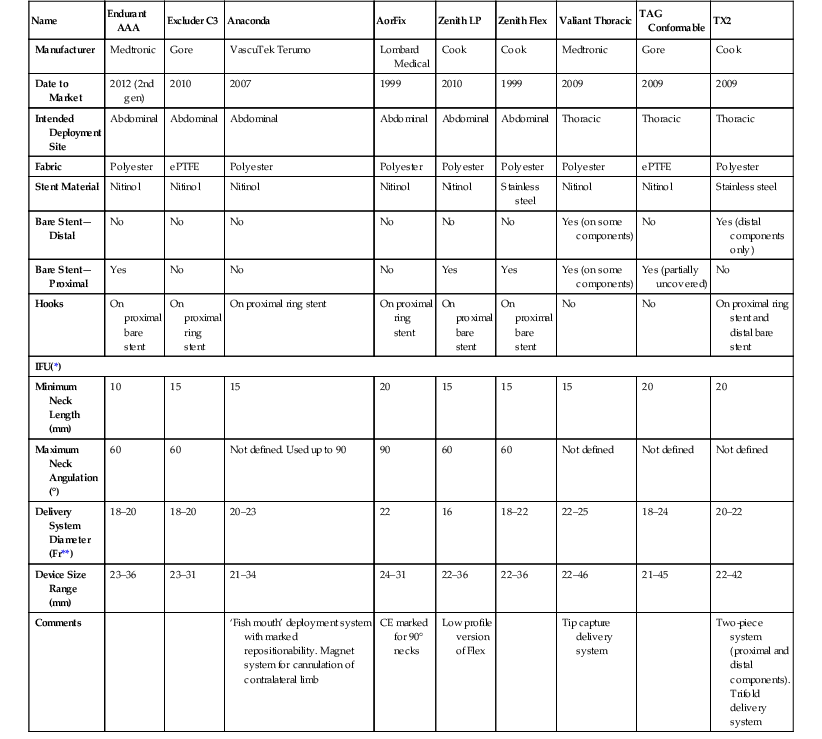 | Name | Endurant AAA | Excluder C3 | Anaconda | AorFix | Zenith LP | Zenith Flex | Valiant Thoracic | TAG Conformable | TX2 |
|---|---|---|---|---|---|---|---|---|---|
| Manufacturer | Medtronic | Gore | VascuTek Terumo | Lombard Medical | Cook | Cook | Medtronic | Gore | Cook |
| Date to Market | 2012 (2nd gen) | 2010 | 2007 | 1999 | 2010 | 1999 | 2009 | 2009 | 2009 |
| Intended Deployment Site | Abdominal | Abdominal | Abdominal | Abdominal | Abdominal | Abdominal | Thoracic | Thoracic | Thoracic |
| Fabric | Polyester | ePTFE | Polyester | Polyester | Polyester | Polyester | Polyester | ePTFE | Polyester |
| Stent Material | Nitinol | Nitinol | Nitinol | Nitinol | Nitinol | Stainless steel | Nitinol | Nitinol | Stainless steel |
| Bare Stent—Distal | No | No | No | No | No | No | Yes (on some components) | No | Yes (distal components only) |
| Bare Stent—Proximal | Yes | No | No | No | Yes | Yes | Yes (on some components) | Yes (partially uncovered) | No |
| Hooks | On proximal bare stent | On proximal ring stent | On proximal ring stent | On proximal ring stent | On proximal bare stent | On proximal bare stent | No | No | On proximal ring stent and distal bare stent |
| IFU(*) | | | | | | | | | |
| Minimum Neck Length (mm) | 10 | 15 | 15 | 20 | 15 | 15 | 15 | 20 | 20 |
| Maximum Neck Angulation (°) | 60 | 60 | Not defined. Used up to 90 | 90 | 60 | 60 | Not defined | Not defined | Not defined |
| Delivery System Diameter (Fr**) | 18–20 | 18–20 | 20–23 | 22 | 16 | 18–22 | 22–25 | 18–24 | 20–22 |
| Device Size Range (mm) | 23–36 | 23–31 | 21–34 | 24–31 | 22–36 | 22–36 | 22–46 | 21–45 | 22–42 |
| Comments | | | 'Fish mouth' deployment system with marked repositionability. Magnet system for cannulation of contralateral limb | CE marked for 90° necks | Low profile version of Flex | | Tip capture delivery system | | Two-piece system (proximal and distal components). Trifold delivery system |